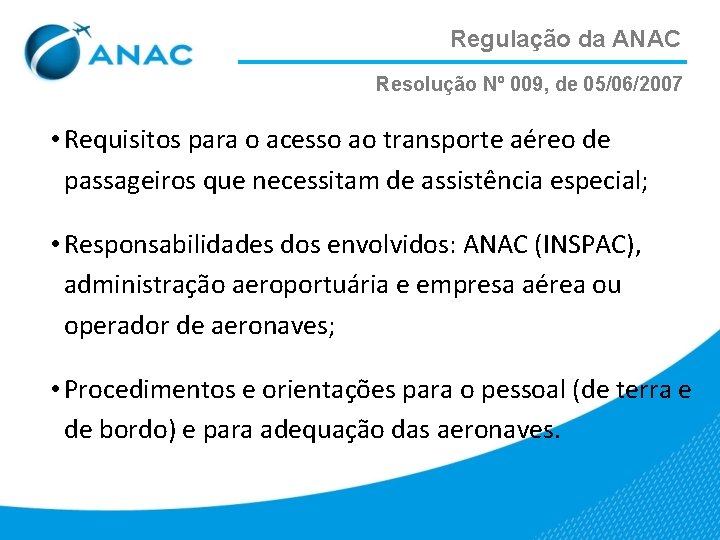 ANAC

Regulação da ANAC

Resolução Nº 009, de 05/06/2007

• Requisitos para o acesso ao transporte aéreo de passageiros que necessitam de assistência especial;

• Responsabilidades dos envolvidos: ANAC (INSPAC), administração aeroportuária e empresa aérea ou operador de aeronaves;

• Procedimentos e orientações para o pessoal (de terra e de bordo) e para adequação das aeronaves.